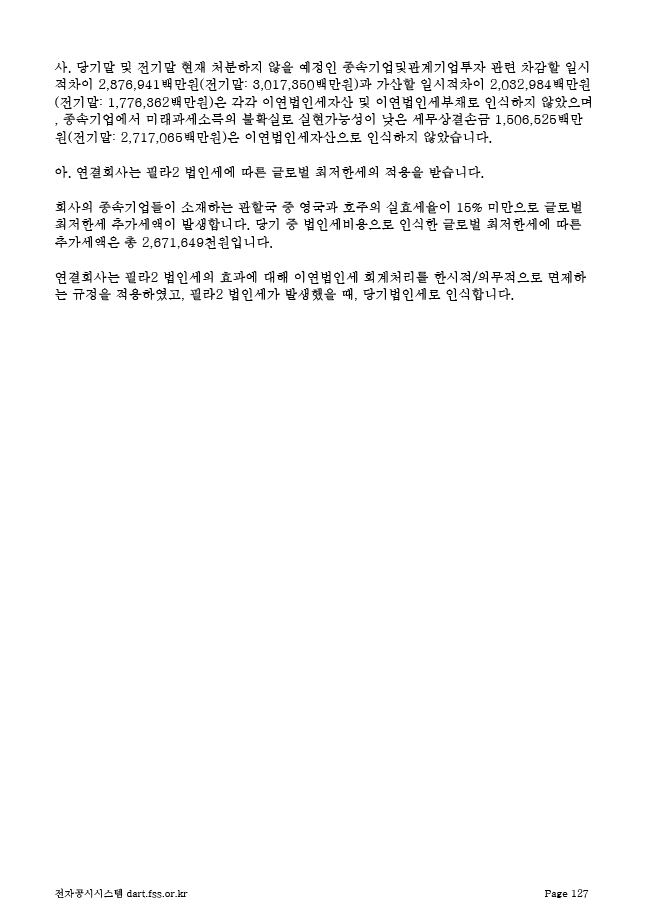 사. 당기말 및 전기말 현재 처분하지 않을 예정인 종속기업및관계기업투자 관련 차감할 일시적차이 2,876,941백만원(전기말: 3,017,350백만원)과 가산할 일시적차이 2,032,984백만원(전기말: 1,776,362백만원)은 각각 이연법인세자산 및 이연법인세부채로 인식하지 않았으며, 종속기업에서 미래과세소득의 불확실로 실현가능성이 낮은 세무상결손금 1,506,525백만원(전기말: 2,717,065백만원)은 이연법인세자산으로 인식하지 않았습니다.

아. 연결회사는 필라2 법인세에 따른 글로벌 최저한세의 적용을 받습니다.

회사의 종속기업들이 소재하는 관할국 중 영국과 호주의 실효세율이 15% 미만으로 글로벌 최저한세 추가세액이 발생합니다. 당기 중 법인세비용으로 인식한 글로벌 최저한세에 따른 추가세액은 총 2,671,649천원입니다.

연결회사는 필라2 법인세의 효과에 대해 이연법인세 회계처리를 한시적/의무적으로 면제하는 규정을 적용하였고, 필라2 법인세가 발생했을 때, 당기법인세로 인식합니다.

전자공시시스템 dart.fss.or.kr

Page 127